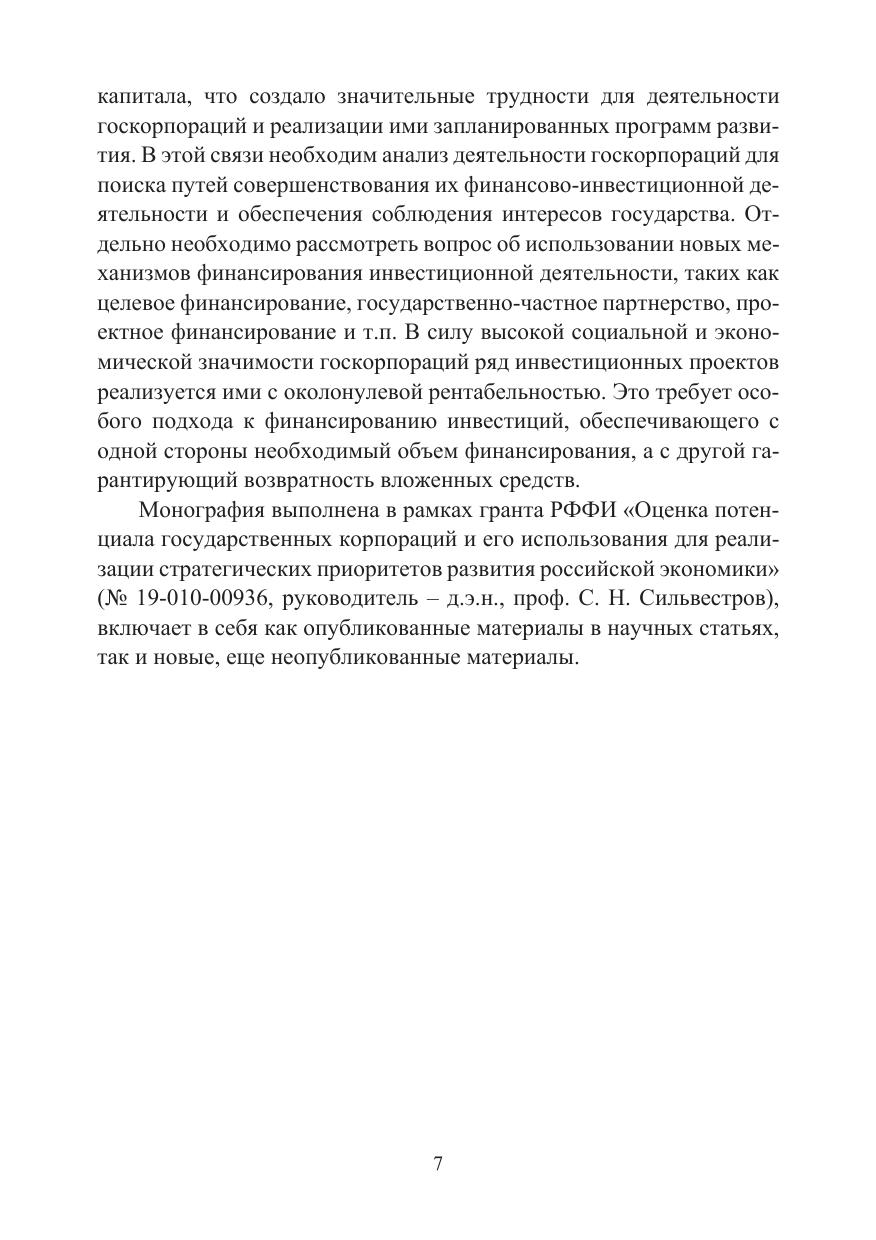 капитала, что создало значительные трудности для деятельности госкорпораций и реализации ими запланированных программ развития. В этой связи необходим анализ деятельности госкорпораций для поиска путей совершенствования их финансово-инвестиционной деятельности и обеспечения соблюдения интересов государства. Отдельно необходимо рассмотреть вопрос об использовании новых механизмов финансирования инвестиционной деятельности, таких как целевое финансирование, государственно-частное партнерство, проектное финансирование и т.п. В силу высокой социальной и экономической значимости госкорпораций ряд инвестиционных проектов реализуется ими с околонулевой рентабельностью. Это требует особого подхода к финансированию инвестиций, обеспечивающего с одной стороны необходимый объем финансирования, а с другой гарантирующий возвратность вложенных средств.

Монография выполнена в рамках гранта РФФИ «Оценка потенциала государственных корпораций и его использования для реализации стратегических приоритетов развития российской экономики» (№ 19-010-00936, руководитель – д.э.н., проф. С. Н. Сильвестров), включает в себя как опубликованные материалы в научных статьях, так и новые, еще неопубликованные материалы.

7